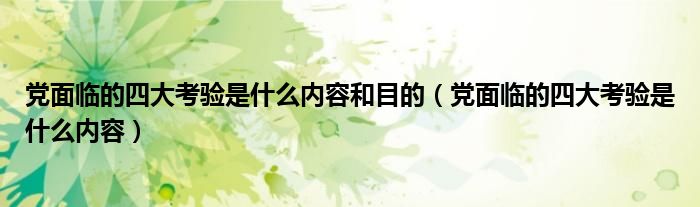 党面临的四大考验是什么内容和目的（党面临的四大考验是什么内容）